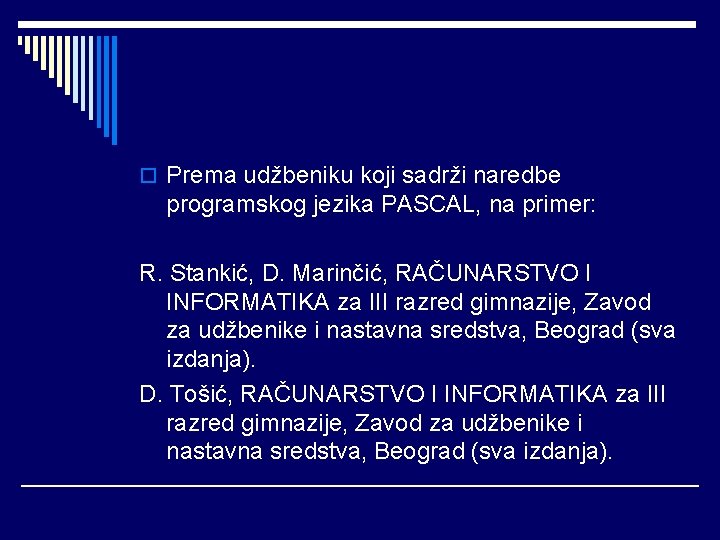 Prema udžbeniku koji sadrži naredbe programskog jezika PASCAL, na primer:

R. Stankić, D. Marinčić, RAČUNARSTVO I INFORMATIKA za III razred gimnazije, Zavod za udžbenike i nastavna sredstva, Beograd (sva izdanja).

D. Tošić, RAČUNARSTVO I INFORMATIKA za III razred gimnazije, Zavod za udžbenike i nastavna sredstva, Beograd (sva izdanja).